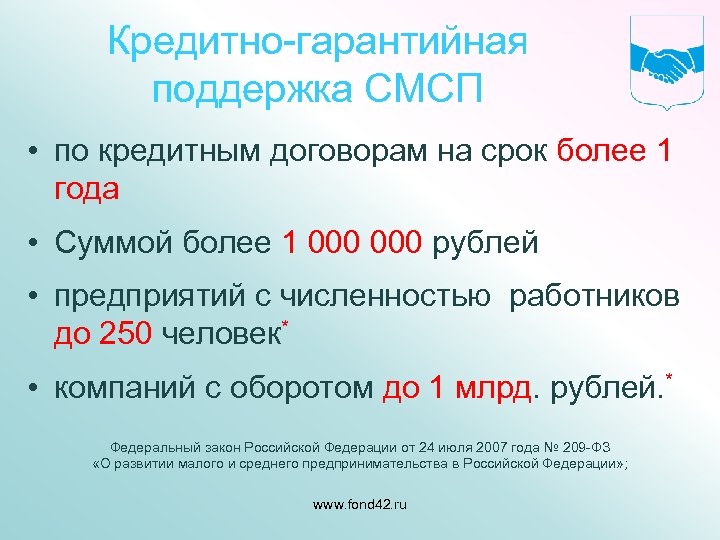 Кредитно-гарантийная поддержка СМСП

• по кредитным договорам на срок более 1 года

• Суммой более 1 000 000 рублей

• предприятий с численностью работников до 250 человек*

• компаний с оборотом до 1 млрд. рублей.*

Федеральный закон Российской Федерации от 24 июля 2007 года № 209-ФЗ «О развитии малого и среднего предпринимательства в Российской Федерации»;

www.fond42.ru